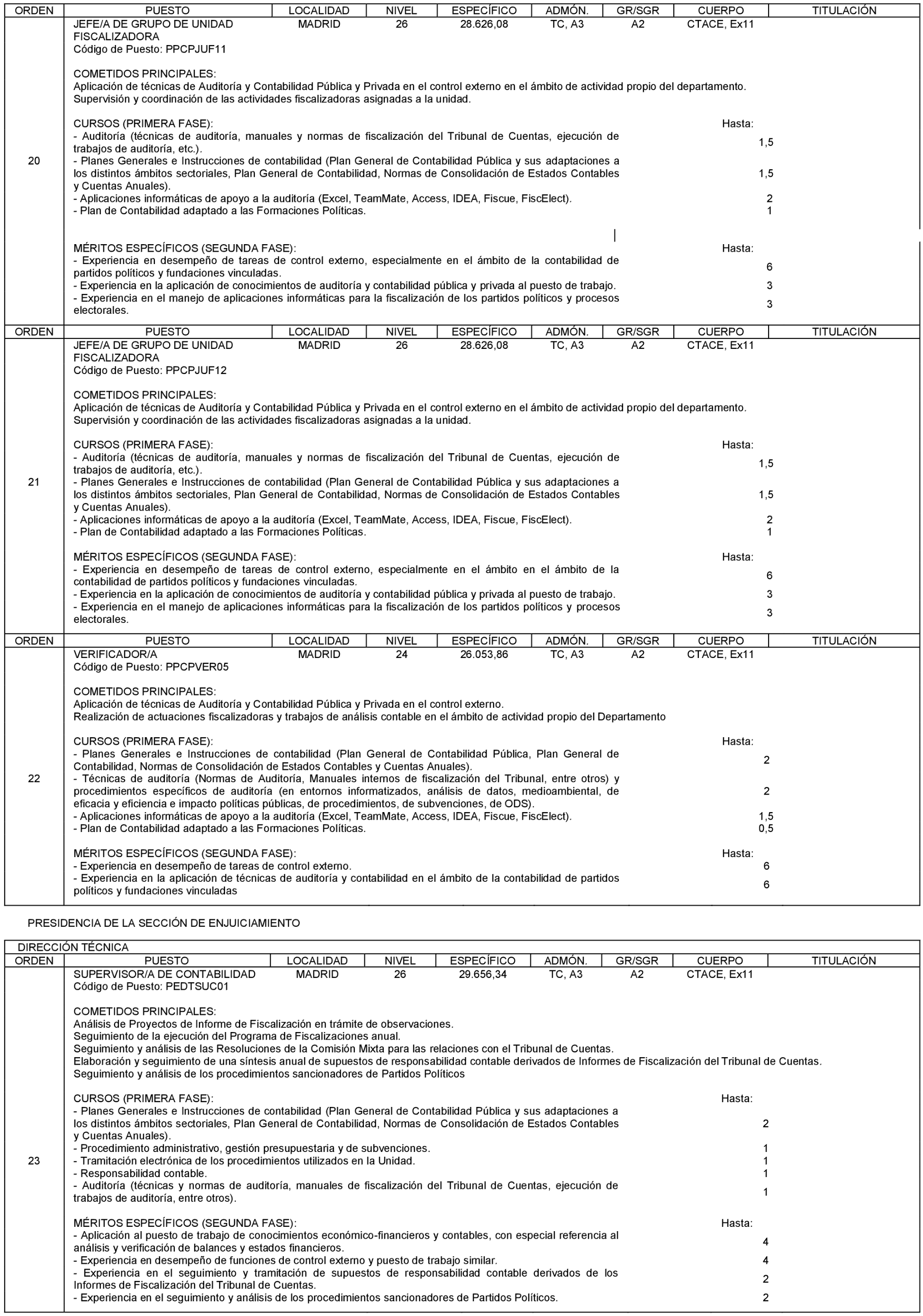 | ORDEN | PUESTO | LOCALIDAD | NIVEL | ESPECÍFICO | ADMÓN. | GR/SGR | CUERPO | TITULACIÓN |
|---|---|---|---|---|---|---|---|---|
| 20 | JEFE/A DE GRUPO DE UNIDAD FISCALIZADORA Código de Puesto: PPCPJUF11 | MADRID | 26 | 28.626,08 | TC, A3 | A2 | CTACE, Ex11 | |

COMETIDOS PRINCIPALES:
Aplicación de técnicas de Auditoría y Contabilidad Pública y Privada en el control externo en el ámbito de actividad propio del departamento.
Supervisión y coordinación de las actividades fiscalizadoras asignadas a la unidad.

CURSOS (PRIMERA FASE): Hasta:
- Auditoría (técnicas de auditoría, manuales y normas de fiscalización del Tribunal de Cuentas, ejecución de trabajos de auditoría, etc.). 1,5
- Planes Generales e Instrucciones de contabilidad (Plan General de Contabilidad Pública y sus adaptaciones a los distintos ámbitos sectoriales, Plan General de Contabilidad, Normas de Consolidación de Estados Contables y Cuentas Anuales). 1,5
- Aplicaciones informáticas de apoyo a la auditoría (Excel, TeamMate, Access, IDEA, Fiscue, FiscElect). 2
- Plan de Contabilidad adaptado a las Formaciones Políticas. 1

MÉRITOS ESPECÍFICOS (SEGUNDA FASE): Hasta:
- Experiencia en desempeño de tareas de control externo, especialmente en el ámbito de la contabilidad de partidos políticos y fundaciones vinculadas. 6
- Experiencia en la aplicación de conocimientos de auditoría y contabilidad pública y privada al puesto de trabajo. 3
- Experiencia en el manejo de aplicaciones informáticas para la fiscalización de los partidos políticos y procesos electorales. 3

| ORDEN | PUESTO | LOCALIDAD | NIVEL | ESPECÍFICO | ADMÓN. | GR/SGR | CUERPO | TITULACIÓN |
|---|---|---|---|---|---|---|---|---|
| 21 | JEFE/A DE GRUPO DE UNIDAD FISCALIZADORA Código de Puesto: PPCPJUF12 | MADRID | 26 | 28.626,08 | TC, A3 | A2 | CTACE, Ex11 | |

COMETIDOS PRINCIPALES:
Aplicación de técnicas de Auditoría y Contabilidad Pública y Privada en el control externo en el ámbito de actividad propio del departamento.
Supervisión y coordinación de las actividades fiscalizadoras asignadas a la unidad.

CURSOS (PRIMERA FASE): Hasta:
- Auditoría (técnicas de auditoría, manuales y normas de fiscalización del Tribunal de Cuentas, ejecución de trabajos de auditoría, etc.). 1,5
- Planes Generales e Instrucciones de contabilidad (Plan General de Contabilidad Pública y sus adaptaciones a los distintos ámbitos sectoriales, Plan General de Contabilidad, Normas de Consolidación de Estados Contables y Cuentas Anuales). 1,5
- Aplicaciones informáticas de apoyo a la auditoría (Excel, TeamMate, Access, IDEA, Fiscue, FiscElect). 2
- Plan de Contabilidad adaptado a las Formaciones Políticas. 1

MÉRITOS ESPECÍFICOS (SEGUNDA FASE): Hasta:
- Experiencia en desempeño de tareas de control externo, especialmente en el ámbito en el ámbito de la contabilidad de partidos políticos y fundaciones vinculadas. 6
- Experiencia en la aplicación de conocimientos de auditoría y contabilidad pública y privada al puesto de trabajo. 3
- Experiencia en el manejo de aplicaciones informáticas para la fiscalización de los partidos políticos y procesos electorales. 3

| ORDEN | PUESTO | LOCALIDAD | NIVEL | ESPECÍFICO | ADMÓN. | GR/SGR | CUERPO | TITULACIÓN |
|---|---|---|---|---|---|---|---|---|
| 22 | VERIFICADOR/A Código de Puesto: PPCPVER05 | MADRID | 24 | 26.053,86 | TC, A3 | A2 | CTACE, Ex11 | |

COMETIDOS PRINCIPALES:
Aplicación de técnicas de Auditoría y Contabilidad Pública y Privada en el control externo.
Realización de actuaciones fiscalizadoras y trabajos de análisis contable en el ámbito de actividad propio del Departamento

CURSOS (PRIMERA FASE): Hasta:
- Planes Generales e Instrucciones de contabilidad (Plan General de Contabilidad Pública, Plan General de Contabilidad, Normas de Consolidación de Estados Contables y Cuentas Anuales). 2
- Técnicas de auditoría (Normas de Auditoría, Manuales internos de fiscalización del Tribunal, entre otros) y procedimientos específicos de auditoría (en entornos informatizados, análisis de datos, medioambiental, de eficacia y eficiencia e impacto políticas públicas, de procedimientos, de subvenciones, de ODS). 2
- Aplicaciones informáticas de apoyo a la auditoría (Excel, TeamMate, Access, IDEA, Fiscue, FiscElect). 1,5
- Plan de Contabilidad adaptado a las Formaciones Políticas. 0,5

MÉRITOS ESPECÍFICOS (SEGUNDA FASE): Hasta:
- Experiencia en desempeño de tareas de control externo. 6
- Experiencia en la aplicación de técnicas de auditoría y contabilidad en el ámbito de la contabilidad de partidos políticos y fundaciones vinculadas 6

PRESIDENCIA DE LA SECCIÓN DE ENJUICIAMIENTO

DIRECCIÓN TÉCNICA

| ORDEN | PUESTO | LOCALIDAD | NIVEL | ESPECÍFICO | ADMÓN. | GR/SGR | CUERPO | TITULACIÓN |
|---|---|---|---|---|---|---|---|---|
| 23 | SUPERVISOR/A DE CONTABILIDAD Código de Puesto: PEDTSUC01 | MADRID | 26 | 29.656,34 | TC, A3 | A2 | CTACE, Ex11 | |

COMETIDOS PRINCIPALES:
Análisis de Proyectos de Informe de Fiscalización en trámite de observaciones.
Seguimiento de la ejecución del Programa de Fiscalizaciones anual.
Seguimiento y análisis de las Resoluciones de la Comisión Mixta para las relaciones con el Tribunal de Cuentas.
Elaboración y seguimiento de una síntesis anual de supuestos de responsabilidad contable derivados de Informes de Fiscalización del Tribunal de Cuentas.
Seguimiento y análisis de los procedimientos sancionadores de Partidos Políticos

CURSOS (PRIMERA FASE): Hasta:
- Planes Generales e Instrucciones de contabilidad (Plan General de Contabilidad Pública y sus adaptaciones a los distintos ámbitos sectoriales, Plan General de Contabilidad, Normas de Consolidación de Estados Contables y Cuentas Anuales). 2
- Procedimiento administrativo, gestión presupuestaria y de subvenciones. 1
- Tramitación electrónica de los procedimientos utilizados en la Unidad. 1
- Responsabilidad contable. 1
- Auditoría (técnicas y normas de auditoría, manuales de fiscalización del Tribunal de Cuentas, ejecución de trabajos de auditoría, entre otros). 1

MÉRITOS ESPECÍFICOS (SEGUNDA FASE): Hasta:
- Aplicación al puesto de trabajo de conocimientos económico-financieros y contables, con especial referencia al análisis y verificación de balances y estados financieros. 4
- Experiencia en desempeño de funciones de control externo y puesto de trabajo similar. 4
- Experiencia en el seguimiento y tramitación de supuestos de responsabilidad contable derivados de los Informes de Fiscalización del Tribunal de Cuentas. 2
- Experiencia en el seguimiento y análisis de los procedimientos sancionadores de Partidos Políticos. 2